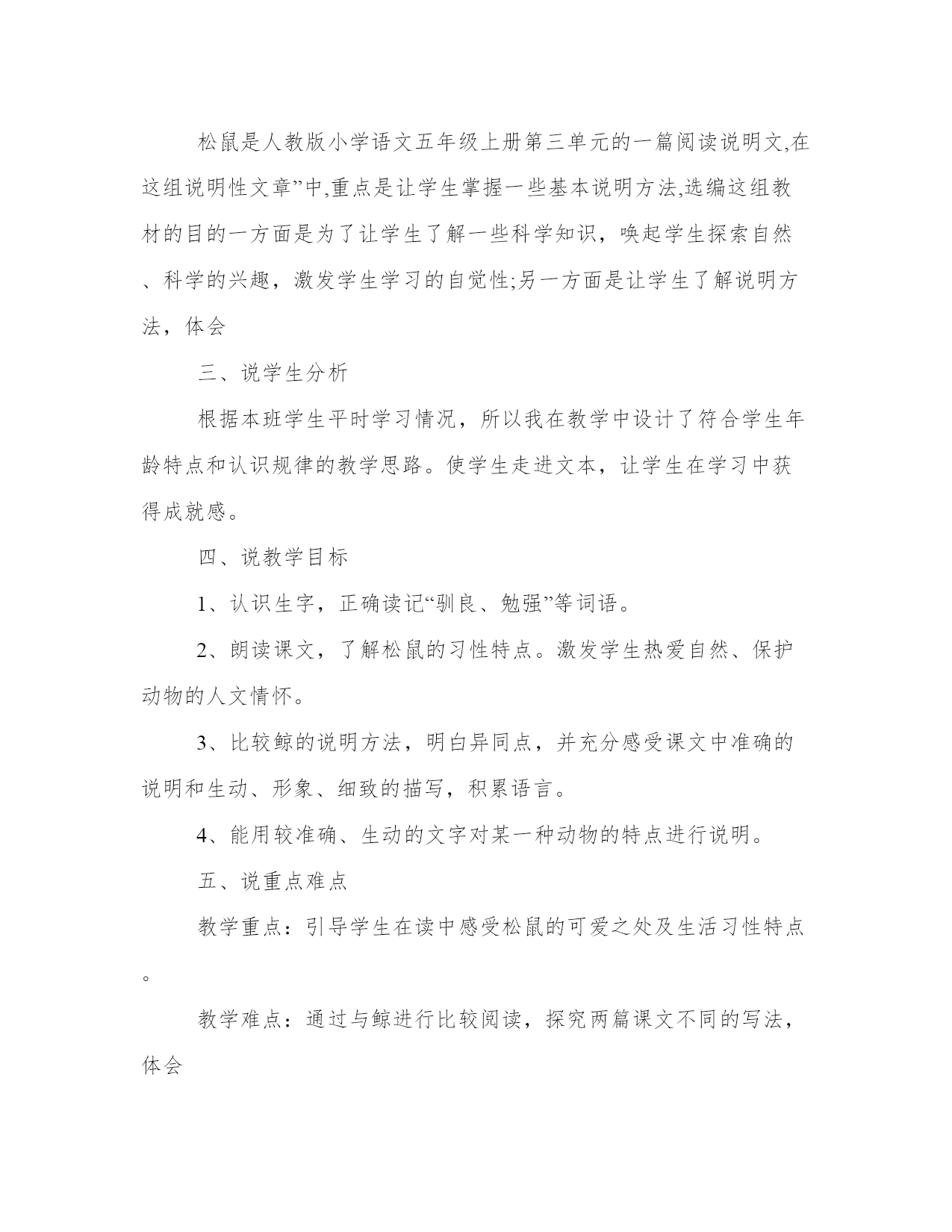 松鼠是人教版小学语文五年级上册第三单元的一篇阅读说明文,在这组说明性文章”中,重点是让学生掌握一些基本说明方法,选编这组教材的目的一方面是为了让学生了解一些科学知识，唤起学生探索自然、科学的兴趣，激发学生学习的自觉性;另一方面是让学生了解说明方法，体会

三、说学生分析

根据本班学生平时学习情况，所以我在教学中设计了符合学生年龄特点和认识规律的教学思路。使学生走进文本，让学生在学习中获得成就感。

四、说教学目标

1、认识生字，正确读记“驯良、勉强”等词语。

2、朗读课文，了解松鼠的习性特点。激发学生热爱自然、保护动物的人文情怀。

3、比较鲸的说明方法，明白异同点，并充分感受课文中准确的说明和生动、形象、细致的描写，积累语言。

4、能用较准确、生动的文字对某一种动物的特点进行说明。

五、说重点难点

教学重点：引导学生在读中感受松鼠的可爱之处及生活习性特点。

教学难点：通过与鲸进行比较阅读，探究两篇课文不同的写法，体会